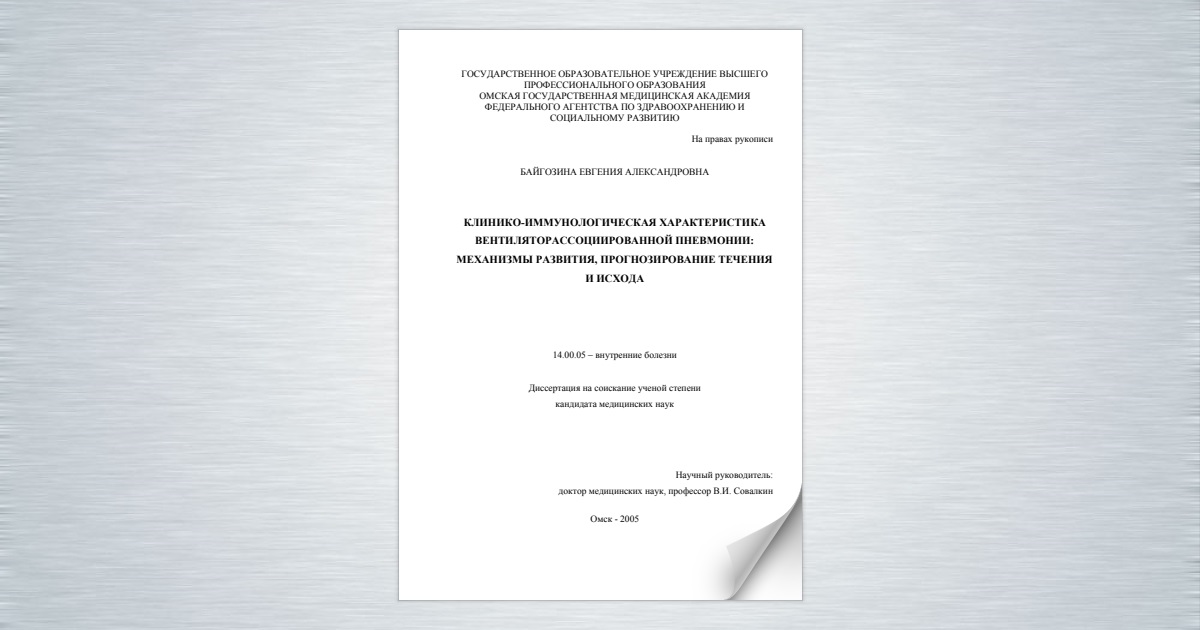 ГОСУДАРСТВЕННОЕ ОБРАЗОВАТЕЛЬНОЕ УЧРЕЖДЕНИЕ ВЫСШЕГО ПРОФЕССИОНАЛЬНОГО ОБРАЗОВАНИЯ
ОМСКАЯ ГОСУДАРСТВЕННАЯ МЕДИЦИНСКАЯ АКАДЕМИЯ
ФЕДЕРАЛЬНОГО АГЕНТСТВА ПО ЗДРАВООХРАНЕНИЮ И СОЦИАЛЬНОМУ РАЗВИТИЮ

На правах рукописи

БАЙГОЗИНА ЕВГЕНИЯ АЛЕКСАНДРОВНА

КЛИНИКО-ИММУНОЛОГИЧЕСКАЯ ХАРАКТЕРИСТИКА ВЕНТИЛЯТОРАССОЦИИРОВАННОЙ ПНЕВМОНИИ: МЕХАНИЗМЫ РАЗВИТИЯ, ПРОГНОЗИРОВАНИЕ ТЕЧЕНИЯ И ИСХОДА

14.00.05 – внутренние болезни

Диссертация на соискание ученой степени
кандидата медицинских наук

Научный руководитель:
доктор медицинских наук, профессор В.И. Совалкин

Омск - 2005